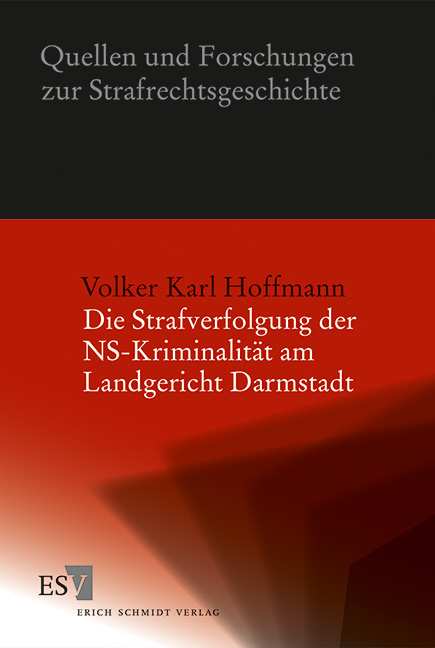 Quellen und Forschungen zur Strafrechtsgeschichte

Volker Karl Hoffmann
Die Strafverfolgung der NS-Kriminalität am Landgericht Darmstadt

ESV
ERICH SCHMIDT VERLAG